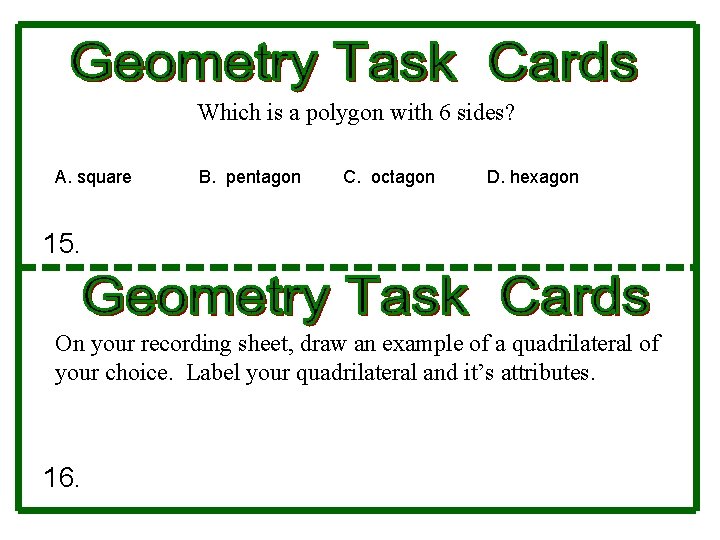 Geometry Task Cards

Which is a polygon with 6 sides?

A. square B. pentagon C. octagon D. hexagon

15.

Geometry Task Cards

On your recording sheet, draw an example of a quadrilateral of your choice. Label your quadrilateral and it's attributes.

16.